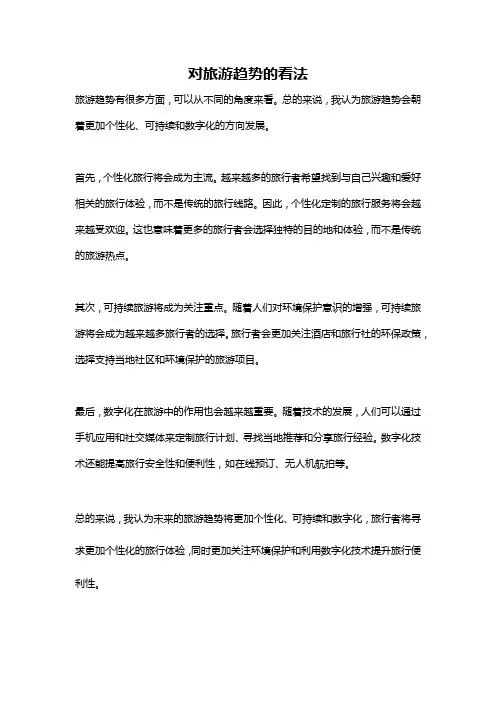 对旅游趋势的看法

旅游趋势有很多方面，可以从不同的角度来看。总的来说，我认为旅游趋势会朝着更加个性化、可持续和数字化的方向发展。

首先，个性化旅行将会成为主流。越来越多的旅行者希望找到与自己兴趣和爱好相关的旅行体验，而不是传统的旅行线路。因此，个性化定制的旅行服务将会越来越受欢迎。这也意味着更多的旅行者会选择独特的目的地和体验，而不是传统的旅游热点。

其次，可持续旅游将成为关注重点。随着人们对环境保护意识的增强，可持续旅游将会成为越来越多旅行者的选择。旅行者会更加关注酒店和旅行社的环保政策，选择支持当地社区和环境保护的旅游项目。

最后，数字化在旅游中的作用也会越来越重要。随着技术的发展，人们可以通过手机应用和社交媒体来定制旅行计划、寻找当地推荐和分享旅行经验。数字化技术还能提高旅行安全性和便利性，如在线预订、无人机航拍等。

总的来说，我认为未来的旅游趋势将更加个性化、可持续和数字化，旅行者将寻求更加个性化的旅行体验，同时更加关注环境保护和利用数字化技术提升旅行便利性。